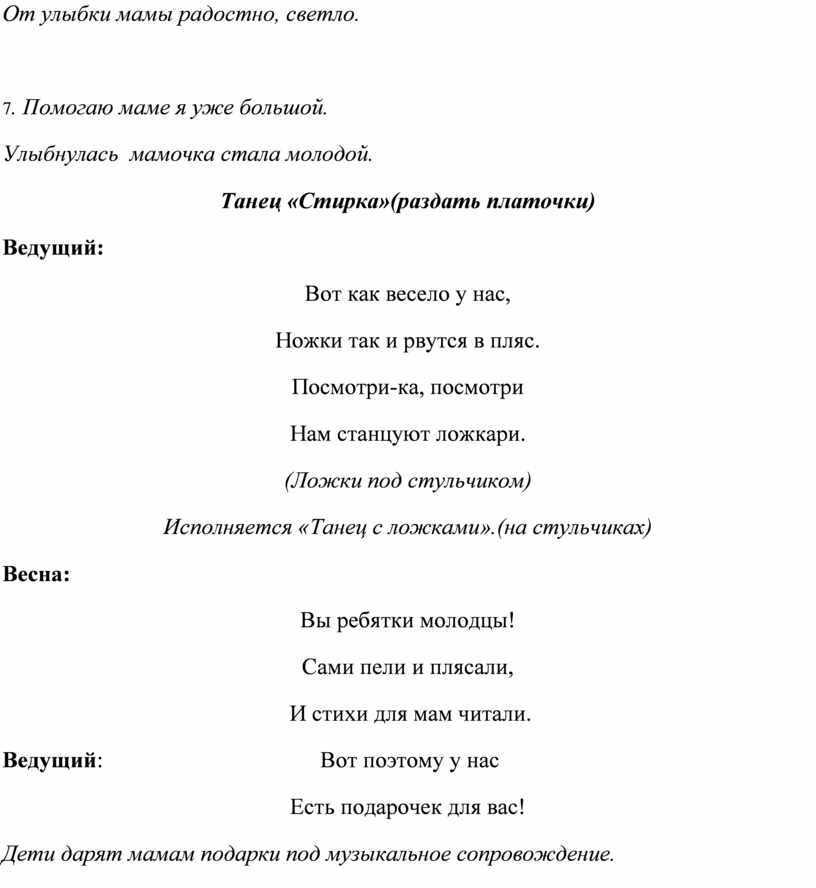 От улыбки мамы радостно, светло.

7. Помогаю маме я уже большой.

Улыбнулась мамочка стала молодой.

Танец «Стирка»(раздать платочки)

Ведущий:

Вот как весело у нас,

Ножки так и рвутся в пляс.

Посмотри-ка, посмотри

Нам станцуют ложкари.

(Ложки под стульчиком)

Исполняется «Танец с ложками».(на стульчиках)

Весна:

Вы ребятки молодцы!

Сами пели и плясали,

И стихи для мам читали.

Ведущий: Вот поэтому у нас

Есть подарочек для вас!

Дети дарят мамам подарки под музыкальное сопровождение.